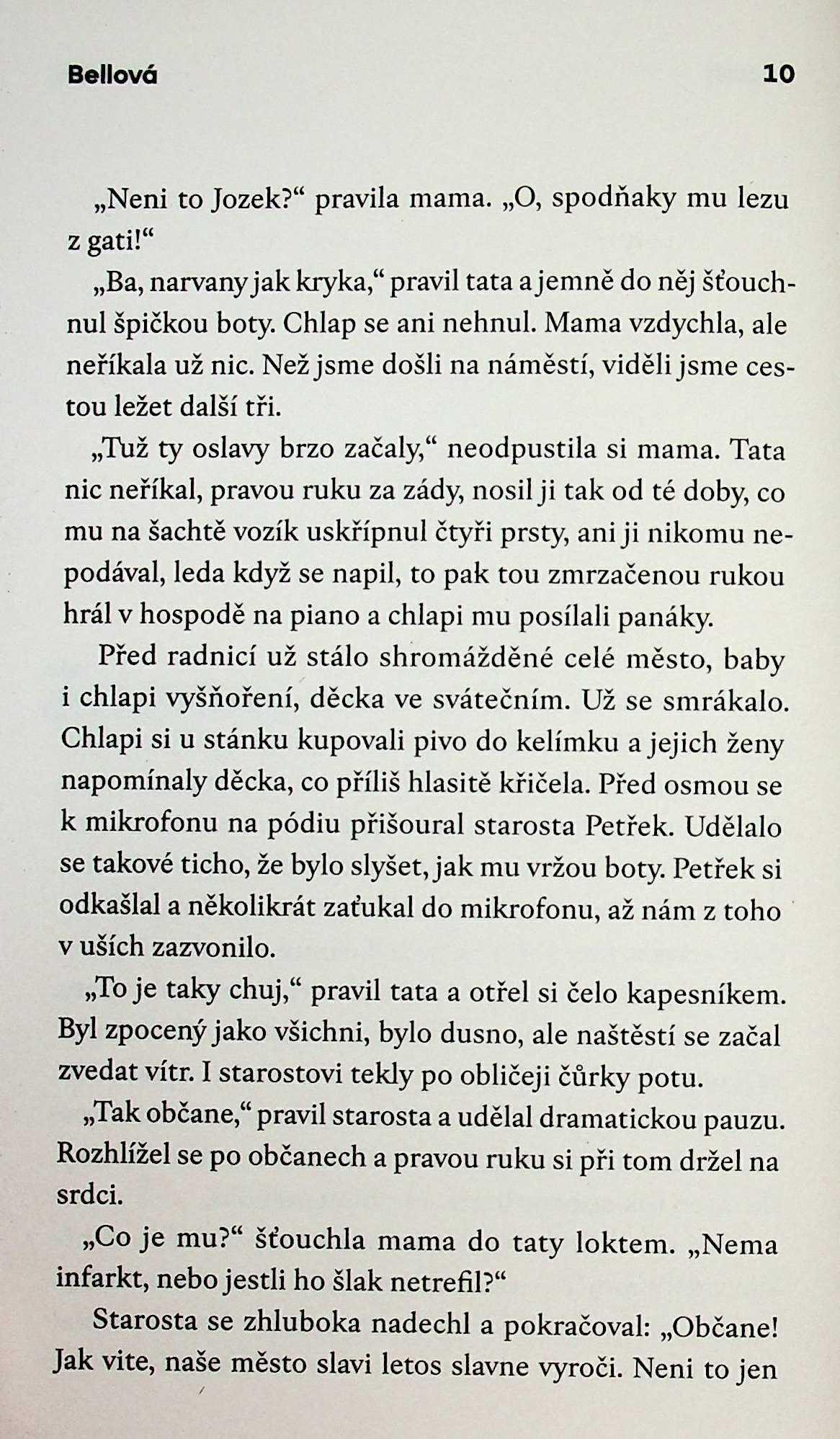 Bellová 10

„Neni to Jozek?“ pravila mama. „O, spodňaky mu lezu z gati!“

„Ba, narvany jak kryka,“ pravil tata a jemně do něj šťouchnul špičkou boty. Chlap se ani nehnul. Mama vzdychla, ale neříkala už nic. Než jsme došli na náměstí, viděli jsme cestou ležet další tři.

„Tuž ty oslavy brzo začaly,“ neodpustila si mama. Tata nic neříkal, pravou ruku za zády, nosil ji tak od té doby, co mu na šachtě vozík uskřípnul čtyři prsty, ani ji nikomu nepodával, leda když se napil, to pak tou zmrzačenou rukou hrál v hospodě na piano a chlapi mu posílali panáky.

Před radnicí už stálo shromážděné celé město, baby i chlapi vyšňoření, děcka ve svátečním. Už se smrákalo. Chlapi si u stánku kupovali pivo do kelímku a jejich ženy napomínaly děcka, co příliš hlasitě křičela. Před osmou se k mikrofonu na pódiu přišoural starosta Petřek. Udělalo se takové ticho, že bylo slyšet, jak mu vržou boty. Petřek si odkašlal a několikrát zaťukal do mikrofonu, až nám z toho v uších zazvonilo.

„To je taky chuj,“ pravil tata a otřel si čelo kapesníkem. Byl zpocený jako všichni, bylo dusno, ale naštěstí se začal zvedat vítr. I starostovi tekly po obličeji čůrky potu.

„Tak občane,“ pravil starosta a udělal dramatickou pauzu. Rozhlížel se po občanech a pravou ruku si při tom držel na srdci.

„Co je mu?“ šťouchla mama do taty loktem. „Nema infarkt, nebo jestli ho šlak netrefil?“

Starosta se zhluboka nadechl a pokračoval: „Občane! Jak vite, naše město slavi letos slavne vyroči. Neni to jen